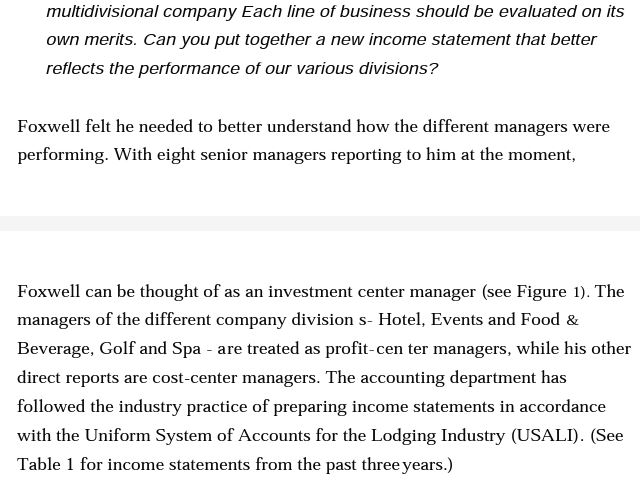 multidivisional company Each line of business should be evaluated on its own merits. Can you put together a new income statement that better reflects the performance of our various divisions?

Foxwell felt he needed to better understand how the different managers were performing. With eight senior managers reporting to him at the moment,

Foxwell can be thought of as an investment center manager (see Figure 1). The managers of the different company division s- Hotel, Events and Food & Beverage, Golf and Spa - are treated as profit-cen ter managers, while his other direct reports are cost-center managers. The accounting department has followed the industry practice of preparing income statements in accordance with the Uniform System of Accounts for the Lodging Industry (USALI). (See Table 1 for income statements from the past three years.)